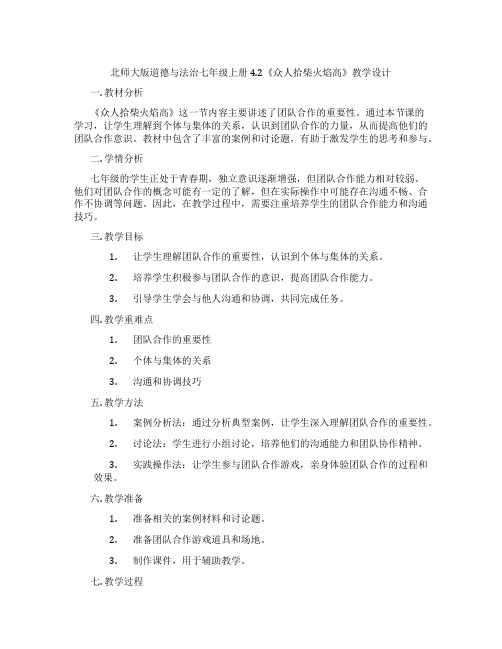 北师大版道德与法治七年级上册 4.2《众人拾柴火焰高》教学设计

一. 教材分析

《众人拾柴火焰高》这一节内容主要讲述了团队合作的重要性。通过本节课的学习，让学生理解到个体与集体的关系，认识到团队合作的力量，从而提高他们的团队合作意识。教材中包含了丰富的案例和讨论题，有助于激发学生的思考和参与。

二. 学情分析

七年级的学生正处于青春期，独立意识逐渐增强，但团队合作能力相对较弱。他们对团队合作的概念可能有一定的了解，但在实际操作中可能存在沟通不畅、合作不协调等问题。因此，在教学过程中，需要注重培养学生的团队合作能力和沟通技巧。

三. 教学目标

1. 让学生理解团队合作的重要性，认识到个体与集体的关系。

2. 培养学生积极参与团队合作的意识，提高团队合作能力。

3. 引导学生学会与他人沟通和协调，共同完成任务。

四. 教学重难点

1. 团队合作的重要性

2. 个体与集体的关系

3. 沟通和协调技巧

五. 教学方法

1. 案例分析法：通过分析典型案例，让学生深入理解团队合作的重要性。

2. 讨论法：学生进行小组讨论，培养他们的沟通能力和团队协作精神。

3. 实践操作法：让学生参与团队合作游戏，亲身体验团队合作的过程和效果。

六. 教学准备

1. 准备相关的案例材料和讨论题。

2. 准备团队合作游戏道具和场地。

3. 制作课件，用于辅助教学。

七. 教学过程